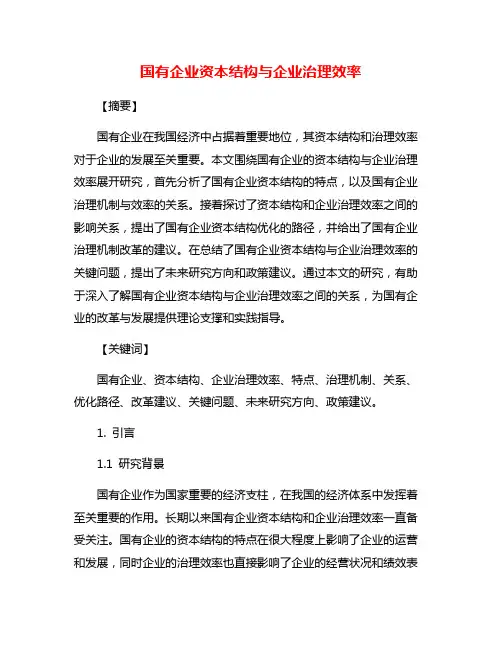 国有企业资本结构与企业治理效率

【摘要】

国有企业在我国经济中占据着重要地位，其资本结构和治理效率对于企业的发展至关重要。本文围绕国有企业的资本结构与企业治理效率展开研究，首先分析了国有企业资本结构的特点，以及国有企业治理机制与效率的关系。接着探讨了资本结构和企业治理效率之间的影响关系，提出了国有企业资本结构优化的路径，并给出了国有企业治理机制改革的建议。在总结了国有企业资本结构与企业治理效率的关键问题，提出了未来研究方向和政策建议。通过本文的研究，有助于深入了解国有企业资本结构与企业治理效率之间的关系，为国有企业的改革与发展提供理论支撑和实践指导。

【关键词】

国有企业、资本结构、企业治理效率、特点、治理机制、关系、优化路径、改革建议、关键问题、未来研究方向、政策建议。

1. 引言

1.1 研究背景

国有企业作为国家重要的经济支柱，在我国的经济体系中发挥着至关重要的作用。长期以来国有企业资本结构和企业治理效率一直备受关注。国有企业的资本结构的特点在很大程度上影响了企业的运营和发展，同时企业的治理效率也直接影响了企业的经营状况和绩效表